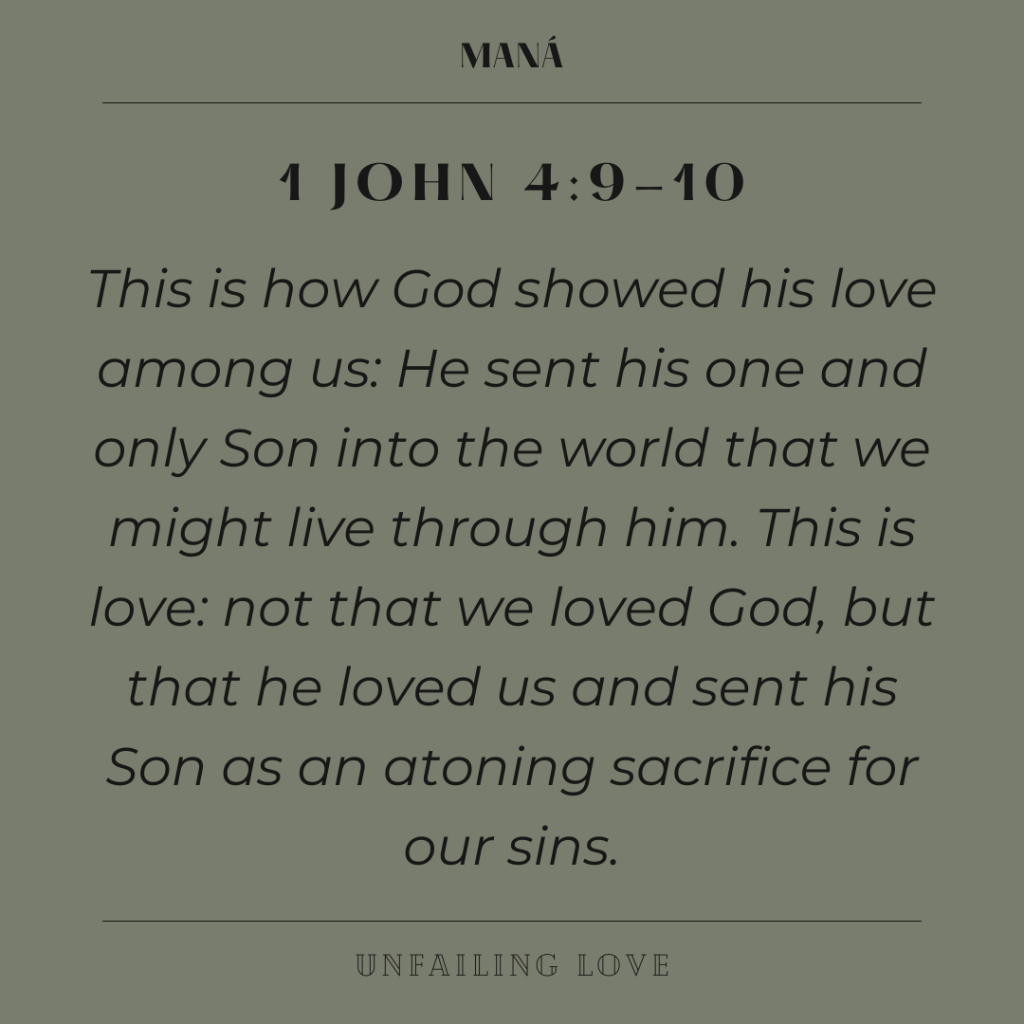 MANÁ

1 JOHN 4:9–10

This is how God showed his love among us: He sent his one and only Son into the world that we might live through him. This is love: not that we loved God, but that he loved us and sent his Son as an atoning sacrifice for our sins.

UNFAILING LOVE